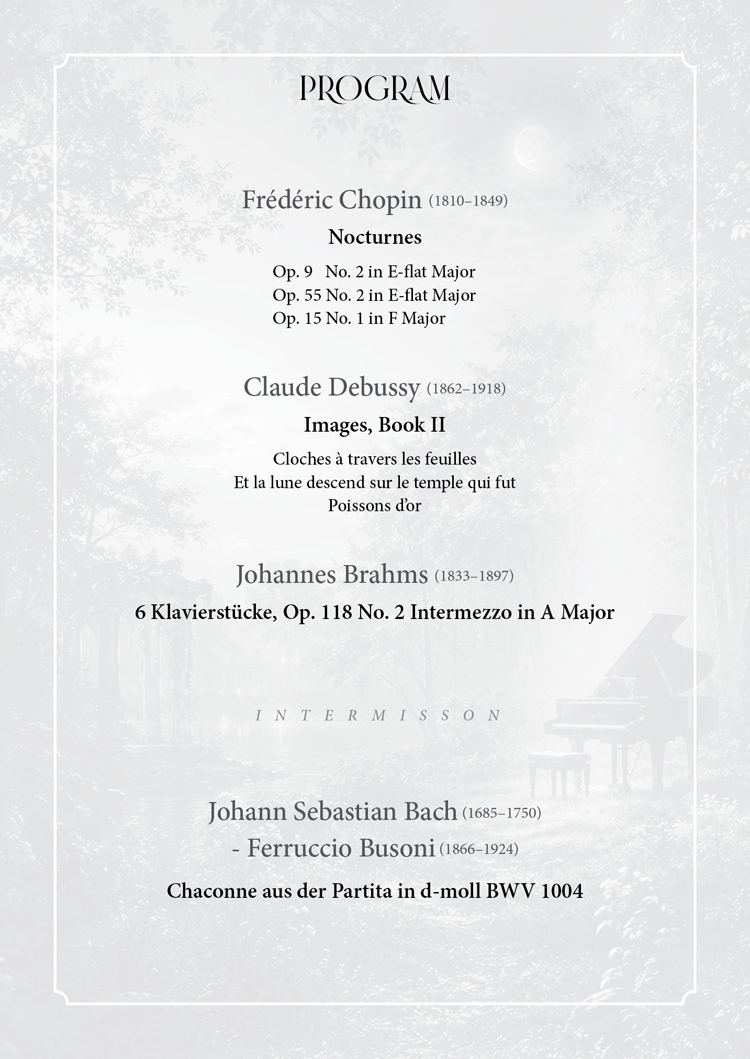 PROGRAM

Frédéric Chopin (1810–1849)

Nocturnes

Op. 9 No. 2 in E-flat Major
Op. 55 No. 2 in E-flat Major
Op. 15 No. 1 in F Major

Claude Debussy (1862–1918)

Images, Book II

Cloches à travers les feuilles
Et la lune descend sur le temple qui fut
Poissons d'or

Johannes Brahms (1833–1897)

6 Klavierstücke, Op. 118 No. 2 Intermezzo in A Major

INTERMISSON

Johann Sebastian Bach (1685–1750)
- Ferruccio Busoni (1866–1924)

Chaconne aus der Partita in d-moll BWV 1004